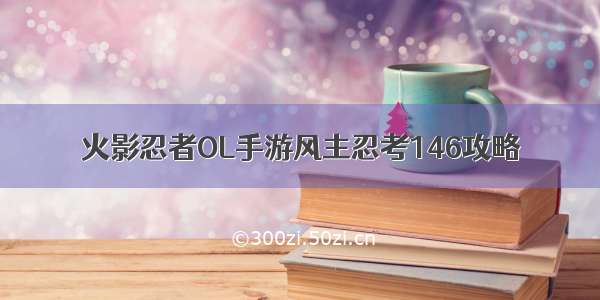 火影忍者OL手游风主忍考146攻略

©300zi.50zi.cn